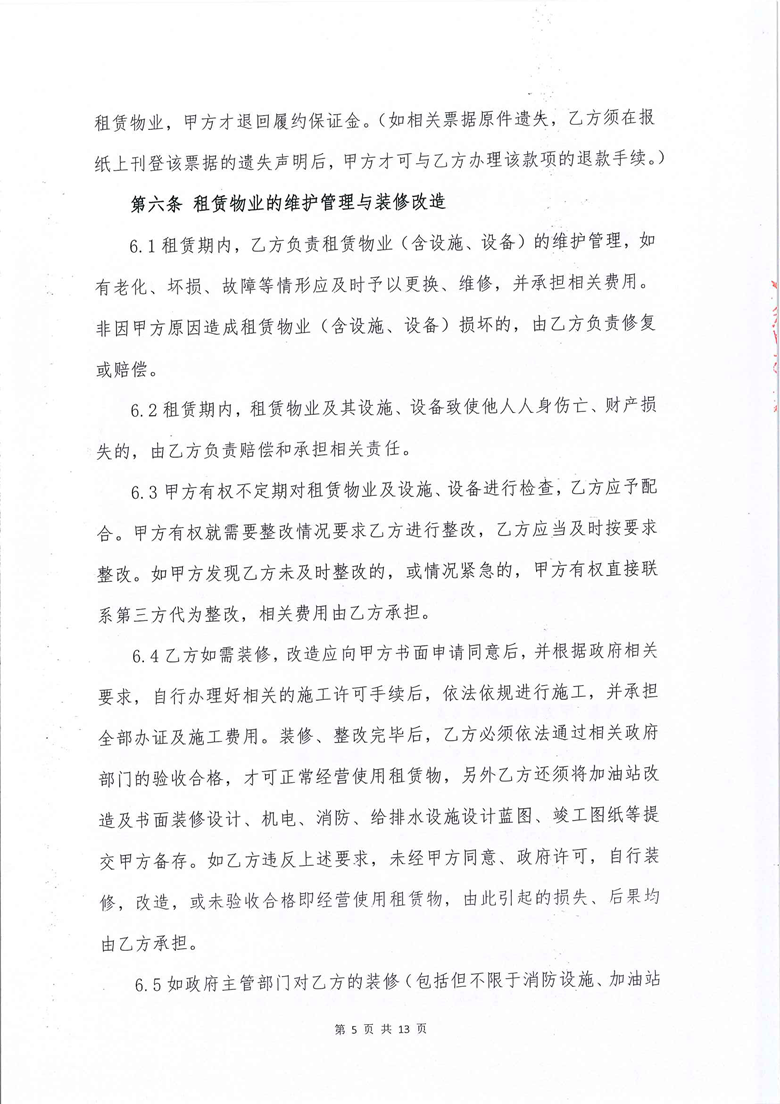 租赁物业，甲方才退回履约保证金。(如相关票据原件遗失，乙方须在报纸上刊登该票据的遗失声明后，甲方才可与乙方办理该款项的退款手续。)

第六条 租赁物业的维护管理与装修改造

6.1 租赁期内，乙方负责租赁物业（含设施、设备）的维护管理，如有老化、坏损、故障等情形应及时予以更换、维修，并承担相关费用。非因甲方原因造成租赁物业（含设施、设备）损坏的，由乙方负责修复或赔偿。

6.2 租赁期内，租赁物业及其设施、设备致使他人人身伤亡、财产损失的，由乙方负责赔偿和承担相关责任。

6.3 甲方有权不定期对租赁物业及设施、设备进行检查，乙方应予配合。甲方有权就需要整改情况要求乙方进行整改，乙方应当及时按要求整改。如甲方发现乙方未及时整改的，或情况紧急的，甲方有权直接联系第三方代为整改，相关费用由乙方承担。

6.4 乙方如需装修，改造应向甲方书面申请同意后，并根据政府相关要求，自行办理好相关的施工许可手续后，依法依规进行施工，并承担全部办证及施工费用。装修、整改完毕后，乙方必须依法通过相关政府部门的验收合格，才可正常经营使用租赁物，另外乙方还须将加油站改造及书面装修设计、机电、消防、给排水设施设计蓝图、竣工图纸等提交甲方备存。如乙方违反上述要求，未经甲方同意、政府许可，自行装修，改造，或未验收合格即经营使用租赁物，由此引起的损失、后果均由乙方承担。

6.5 如政府主管部门对乙方的装修（包括但不限于消防设施、加油站

第 5 页 共 13 页